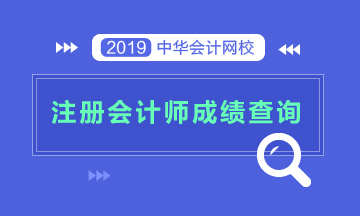 2019 中华会计网校

注册会计师成绩查询